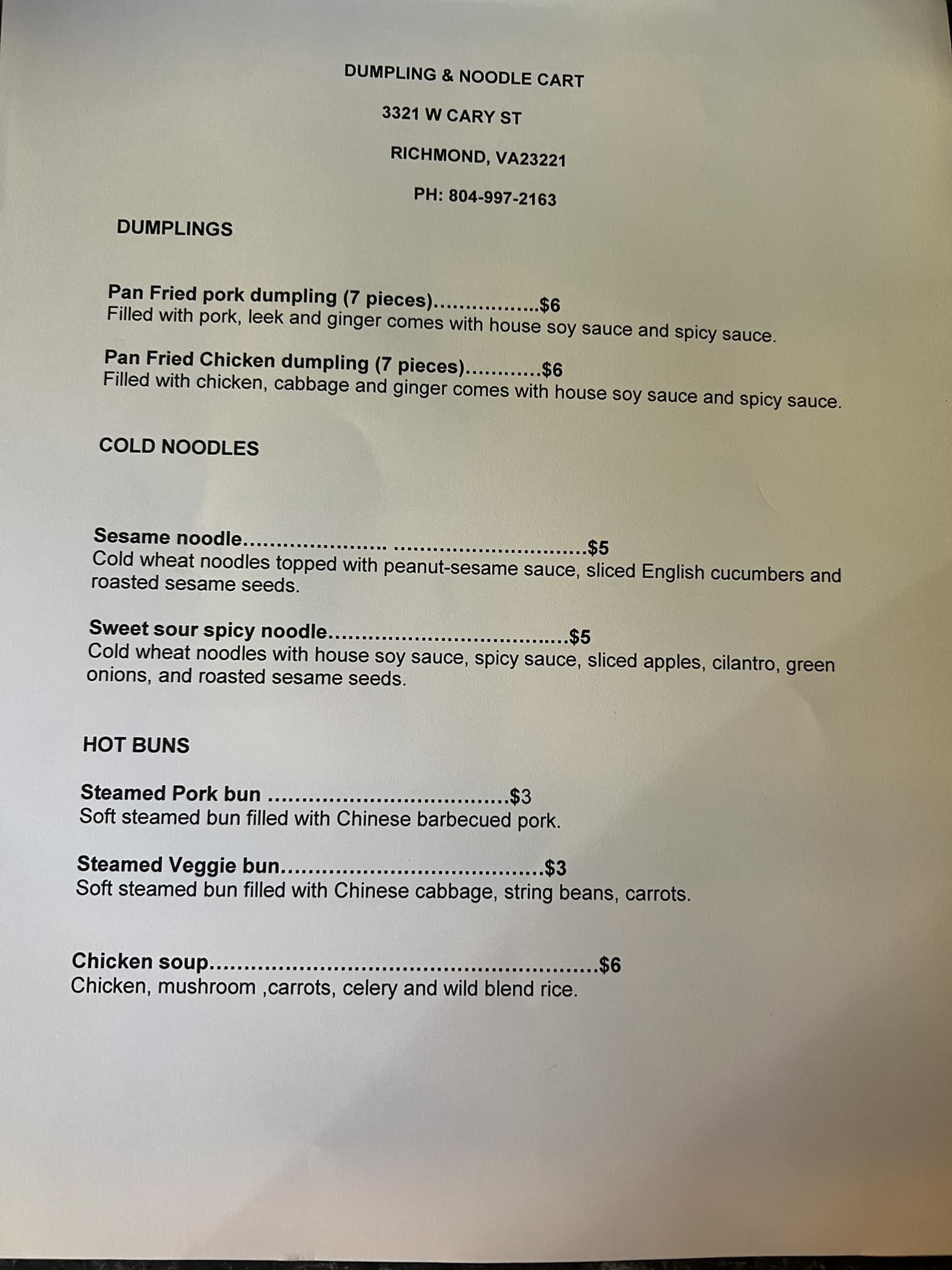 DUMPLING & NOODLE CART

3321 W CARY ST

RICHMOND, VA23221

PH: 804-997-2163

DUMPLINGS

Pan Fried pork dumpling (7 pieces) $6
Filled with pork, leek and ginger comes with house soy sauce and spicy sauce.

Pan Fried Chicken dumpling (7 pieces) $6
Filled with chicken, cabbage and ginger comes with house soy sauce and spicy sauce.

COLD NOODLES

Sesame noodle $5
Cold wheat noodles topped with peanut-sesame sauce, sliced English cucumbers and roasted sesame seeds.

Sweet sour spicy noodle $5
Cold wheat noodles with house soy sauce, spicy sauce, sliced apples, cilantro, green onions, and roasted sesame seeds.

HOT BUNS

Steamed Pork bun $3
Soft steamed bun filled with Chinese barbecued pork.

Steamed Veggie bun $3
Soft steamed bun filled with Chinese cabbage, string beans, carrots.

Chicken soup $6
Chicken, mushroom ,carrots, celery and wild blend rice.